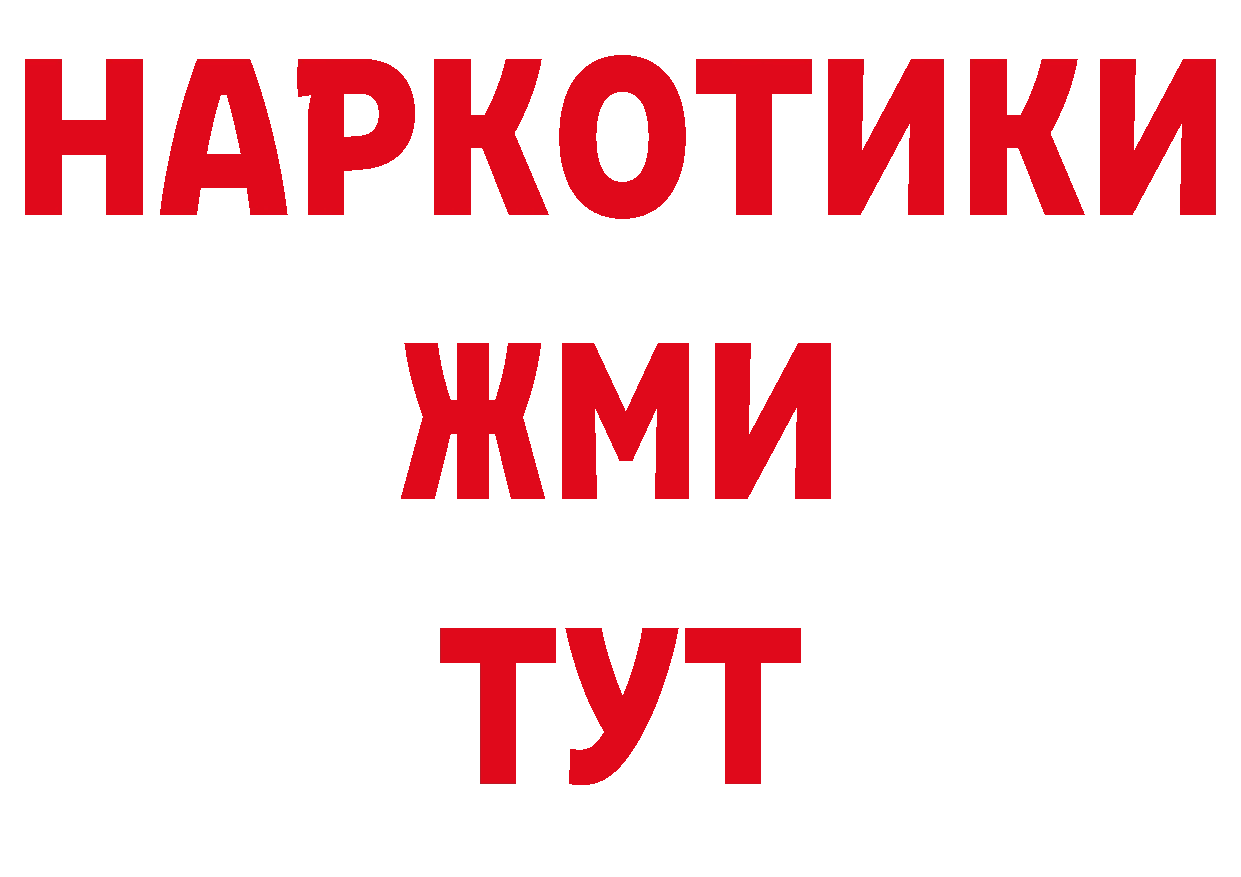 НАРКОТИКИ
ЖМИ
ТУТ